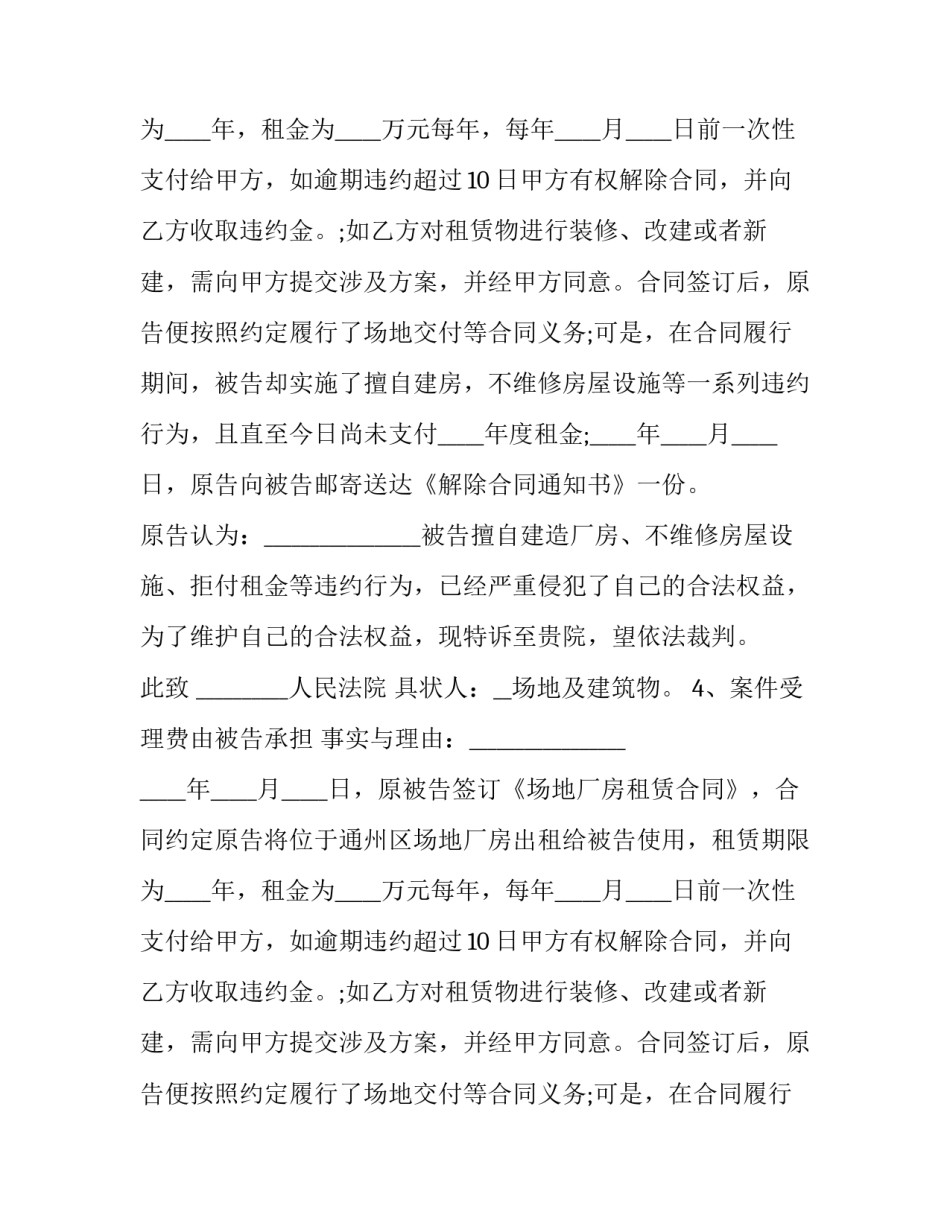 为____年，租金为____万元每年，每年____月____日前一次性支付给甲方，如逾期违约超过10日甲方有权解除合同，并向乙方收取违约金。;如乙方对租赁物进行装修、改建或者新建，需向甲方提交涉及方案，并经甲方同意。合同签订后，原告便按照约定履行了场地交付等合同义务;可是，在合同履行期间，被告却实施了擅自建房，不维修房屋设施等一系列违约行为，且直至今日尚未支付____年度租金;____年____月____日，原告向被告邮寄送达《解除合同通知书》一份。

原告认为：____被告擅自建造厂房、不维修房屋设施、拒付租金等违约行为，已经严重侵犯了自己的合法权益，为了维护自己的合法权益，现特诉至贵院，望依法裁判。

此致 ____人民法院 具状人：____场地及建筑物。 4、案件受理费由被告承担 事实与理由：____

____年____月____日，原被告签订《场地厂房租赁合同》，合同约定原告将位于通州区场地厂房出租给被告使用，租赁期限为____年，租金为____万元每年，每年____月____日前一次性支付给甲方，如逾期违约超过10日甲方有权解除合同，并向乙方收取违约金。;如乙方对租赁物进行装修、改建或者新建，需向甲方提交涉及方案，并经甲方同意。合同签订后，原告便按照约定履行了场地交付等合同义务;可是，在合同履行